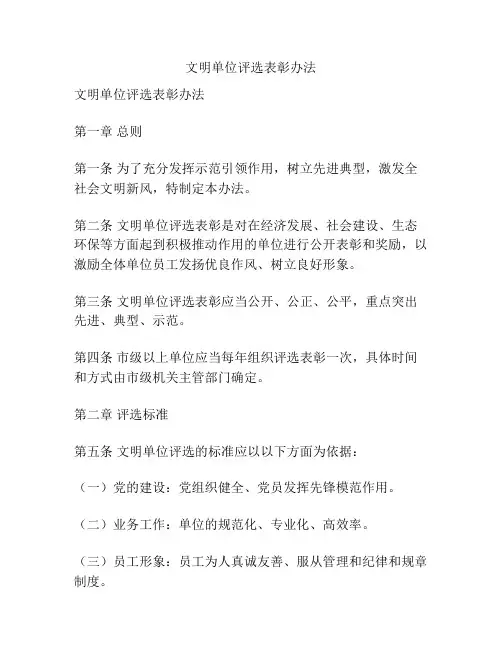 文明单位评选表彰办法

文明单位评选表彰办法

第一章 总则

第一条 为了充分发挥示范引领作用，树立先进典型，激发全社会文明新风，特制定本办法。

第二条 文明单位评选表彰是对在经济发展、社会建设、生态环保等方面起到积极推动作用的单位进行公开表彰和奖励，以激励全体单位员工发扬优良作风、树立良好形象。

第三条 文明单位评选表彰应当公开、公正、公平，重点突出先进、典型、示范。

第四条 市级以上单位应当每年组织评选表彰一次，具体时间和方式由市级机关主管部门确定。

第二章 评选标准

第五条 文明单位评选的标准应以以下方面为依据：

（一）党的建设：党组织健全、党员发挥先锋模范作用。

（二）业务工作：单位的规范化、专业化、高效率。

（三）员工形象：员工为人真诚友善、服从管理和纪律和规章制度。